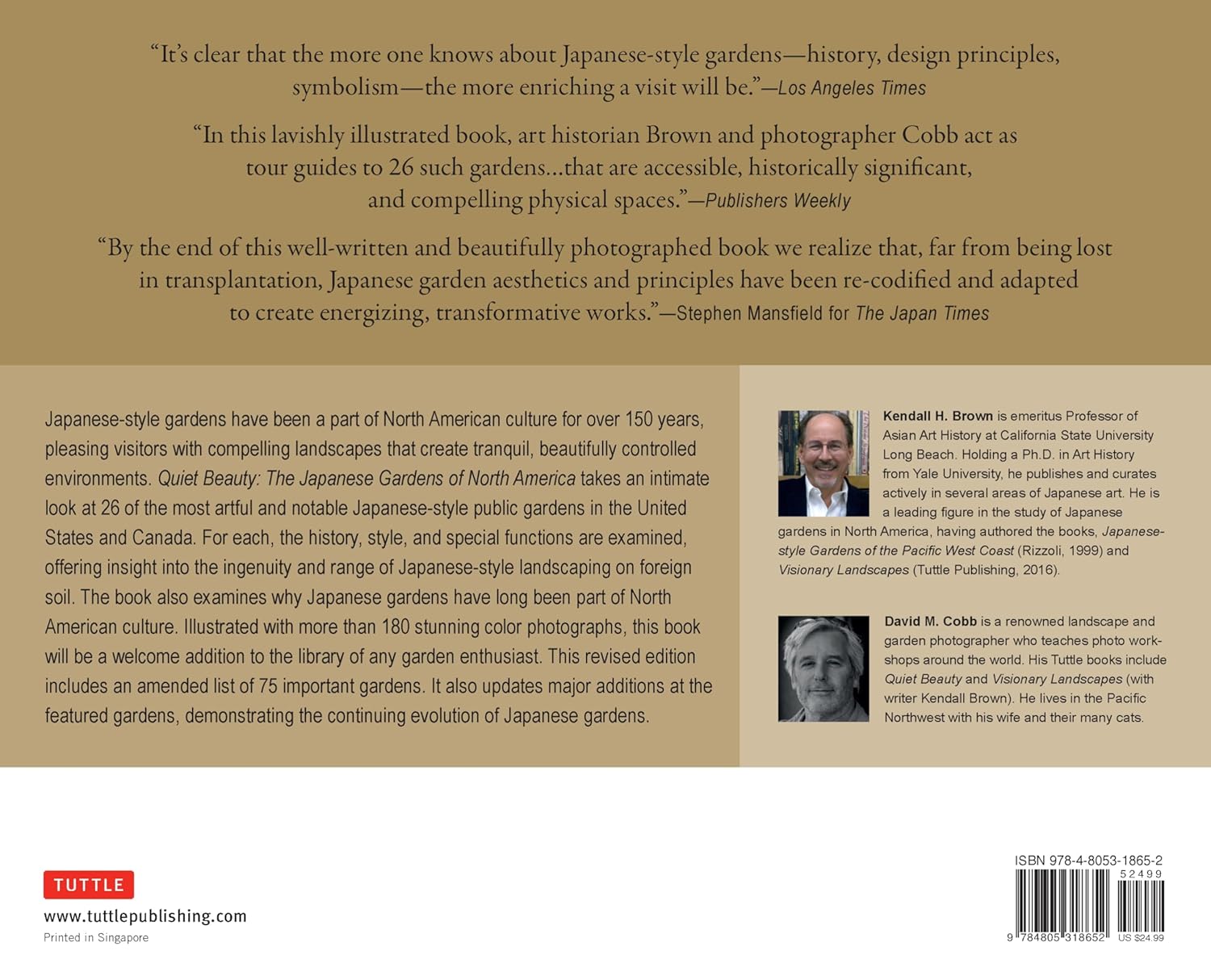 "It's clear that the more one knows about Japanese-style gardens—history, design principles, symbolism—the more enriching a visit will be."—Los Angeles Times

"In this lavishly illustrated book, art historian Brown and photographer Cobb act as tour guides to 26 such gardens...that are accessible, historically significant, and compelling physical spaces."—Publishers Weekly

"By the end of this well-written and beautifully photographed book we realize that, far from being lost in transplantation, Japanese garden aesthetics and principles have been re-codified and adapted to create energizing, transformative works."—Stephen Mansfield for The Japan Times

Japanese-style gardens have been a part of North American culture for over 150 years, pleasing visitors with compelling landscapes that create tranquil, beautifully controlled environments. Quiet Beauty: The Japanese Gardens of North America takes an intimate look at 26 of the most artful and notable Japanese-style public gardens in the United States and Canada. For each, the history, style, and special functions are examined, offering insight into the ingenuity and range of Japanese-style landscaping on foreign soil. The book also examines why Japanese gardens have long been part of North American culture. Illustrated with more than 180 stunning color photographs, this book will be a welcome addition to the library of any garden enthusiast. This revised edition includes an amended list of 75 important gardens. It also updates major additions at the featured gardens, demonstrating the continuing evolution of Japanese gardens.

Kendall H. Brown is emeritus Professor of Asian Art History at California State University Long Beach. Holding a Ph.D. in Art History from Yale University, he publishes and curates actively in several areas of Japanese art. He is a leading figure in the study of Japanese gardens in North America, having authored the books, Japanese-style Gardens of the Pacific West Coast (Rizzoli, 1999) and Visionary Landscapes (Tuttle Publishing, 2016).

David M. Cobb is a renowned landscape and garden photographer who teaches photo workshops around the world. His Tuttle books include Quiet Beauty and Visionary Landscapes (with writer Kendall Brown). He lives in the Pacific Northwest with his wife and their many cats.

TUTTLE
www.tuttlepublishing.com
Printed in Singapore

ISBN 978-4-8053-1865-2
52499
9 784805 318652 US $24.99